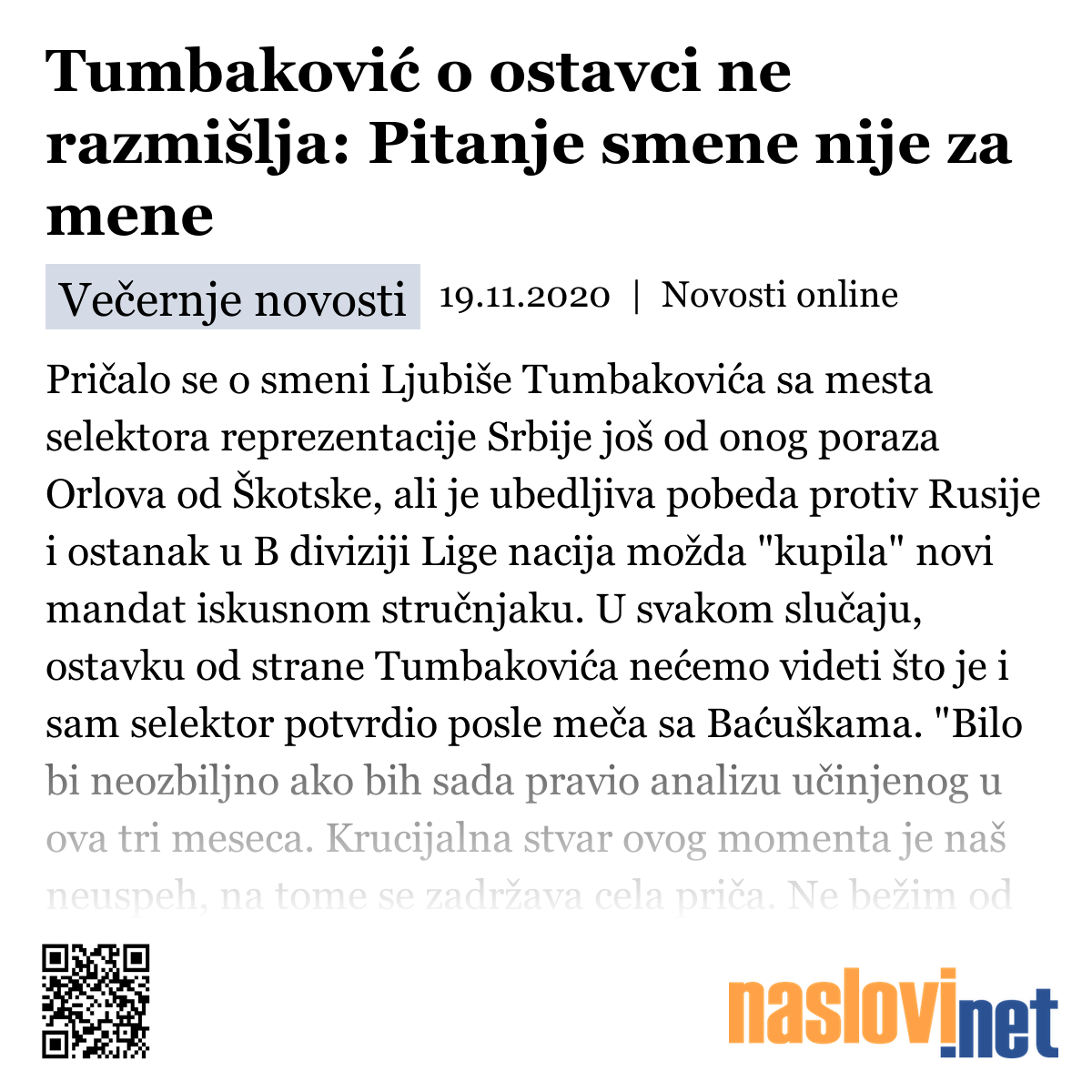 Tumbaković o ostavci ne razmišlja: Pitanje smene nije za mene

Večernje novosti 19.11.2020 | Novosti online

Pričalo se o smeni Ljubiše Tumbakovića sa mesta selektora reprezentacije Srbije još od onog poraza Orlova od Škotske, ali je ubedljiva pobeda protiv Rusije i ostanak u B diviziji Lige nacija možda "kupila" novi mandat iskusnom stručnjaku. U svakom slučaju, ostavku od strane Tumbakovića nećemo videti što je i sam selektor potvrdio posle meča sa Baćuškama. "Bilo bi neozbiljno ako bih sada pravio analizu učinjenog u ova tri meseca. Krucijalna stvar ovog momenta je naš neuspeh, na tome se zadržava cela priča. Ne bežim od

naslovi.net